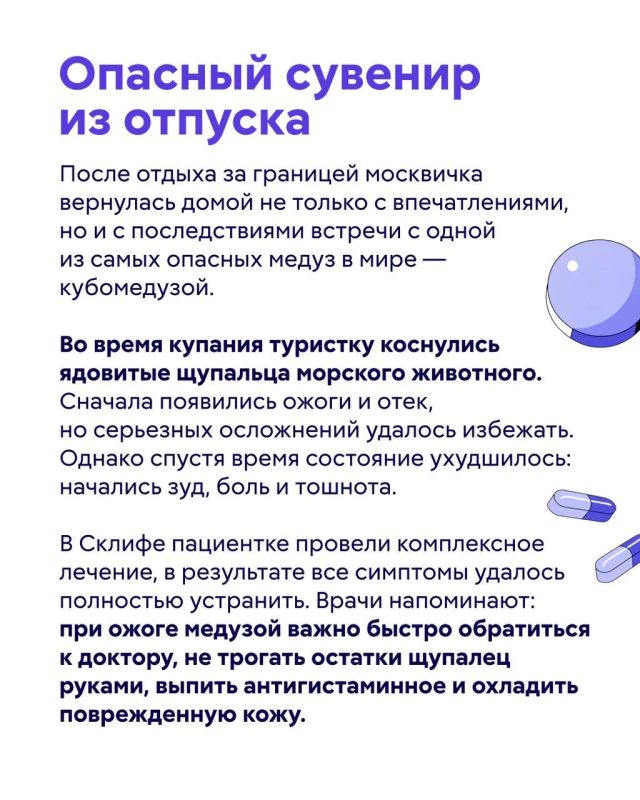 Опасный сувенир из отпуска

После отдыха за границей москвичка вернулась домой не только с впечатлениями, но и с последствиями встречи с одной из самых опасных медуз в мире — кубомедузой.

Во время купания туристку коснулись ядовитые щупальца морского животного. Сначала появились ожоги и отек, но серьезных осложнений удалось избежать. Однако спустя время состояние ухудшилось: начались зуд, боль и тошнота.

В Склифе пациентке провели комплексное лечение, в результате все симптомы удалось полностью устранить. Врачи напоминают: при ожоге медузой важно быстро обратиться к доктору, не трогать остатки щупалец руками, выпить антигистаминное и охладить поврежденную кожу.